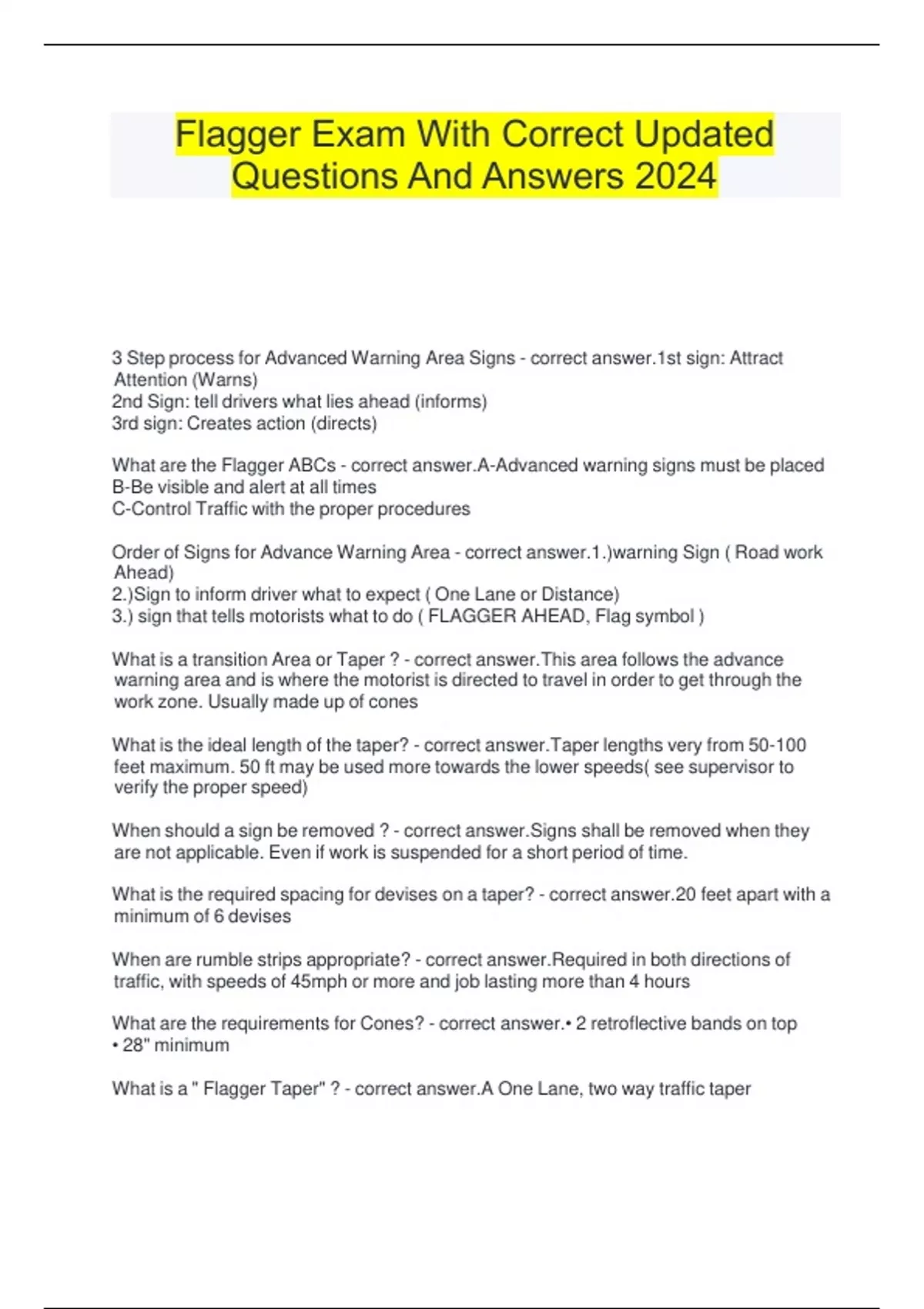 Flagger Exam With Correct Updated Questions And Answers 2024

3 Step process for Advanced Warning Area Signs - correct answer.1st sign: Attract Attention (Warns)
2nd Sign: tell drivers what lies ahead (informs)
3rd sign: Creates action (directs)

What are the Flagger ABCs - correct answer.A-Advanced warning signs must be placed
B-Be visible and alert at all times
C-Control Traffic with the proper procedures

Order of Signs for Advance Warning Area - correct answer.1.)warning Sign ( Road work Ahead)
2.)Sign to inform driver what to expect ( One Lane or Distance)
3.) sign that tells motorists what to do ( FLAGGER AHEAD, Flag symbol )

What is a transition Area or Taper ? - correct answer.This area follows the advance warning area and is where the motorist is directed to travel in order to get through the work zone. Usually made up of cones

What is the ideal length of the taper? - correct answer.Taper lengths very from 50-100 feet maximum. 50 ft may be used more towards the lower speeds( see supervisor to verify the proper speed)

When should a sign be removed ? - correct answer.Signs shall be removed when they are not applicable. Even if work is suspended for a short period of time.

What is the required spacing for devises on a taper? - correct answer.20 feet apart with a minimum of 6 devises

When are rumble strips appropriate? - correct answer.Required in both directions of traffic, with speeds of 45mph or more and job lasting more than 4 hours

What are the requirements for Cones? - correct answer.• 2 retroflective bands on top
• 28" minimum

What is a " Flagger Taper" ? - correct answer.A One Lane, two way traffic taper